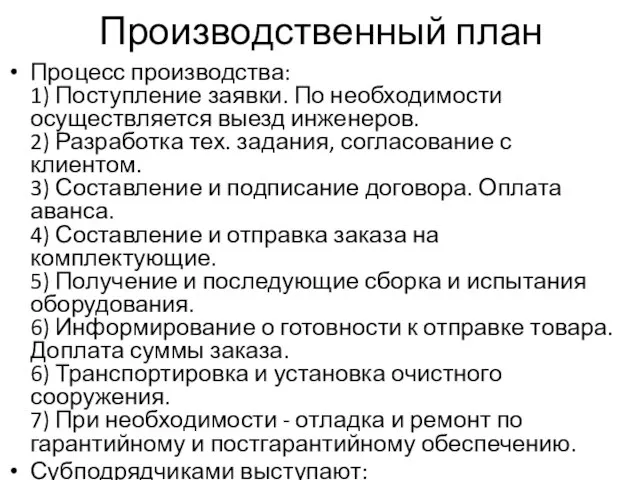 Производственный план

• Процесс производства:
1) Поступление заявки. По необходимости осуществляется выезд инженеров.
2) Разработка тех. задания, согласование с клиентом.
3) Составление и подписание договора. Оплата аванса.
4) Составление и отправка заказа на комплектующие.
5) Получение и последующие сборка и испытания оборудования.
6) Информирование о готовности к отправке товара. Доплата суммы заказа.
6) Транспортировка и установка очистного сооружения.
7) При необходимости - отладка и ремонт по гарантийному и постгарантийному обеспечению.

• Субподрядчиками выступают: